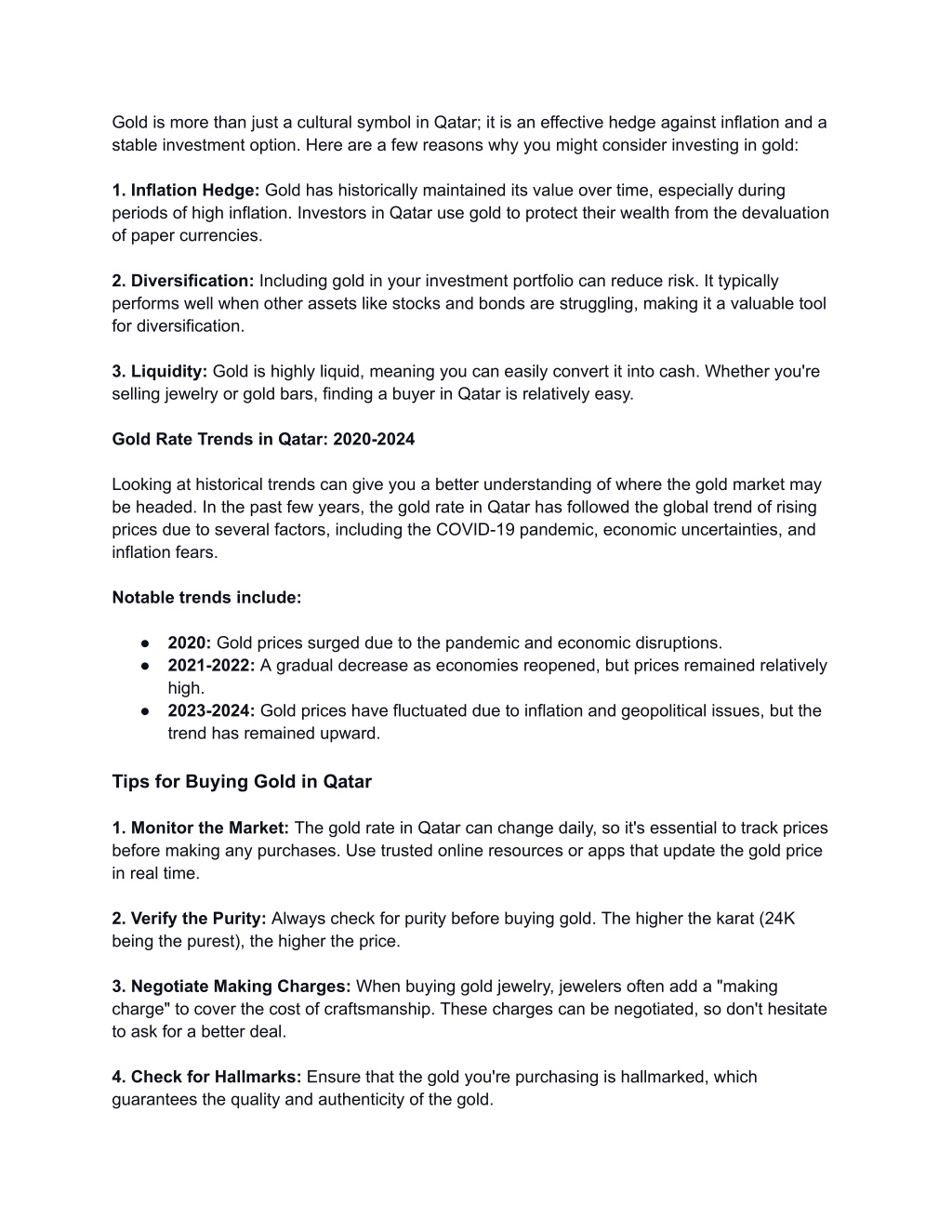 Gold is more than just a cultural symbol in Qatar; it is an effective hedge against inflation and a stable investment option. Here are a few reasons why you might consider investing in gold:

1. Inflation Hedge: Gold has historically maintained its value over time, especially during periods of high inflation. Investors in Qatar use gold to protect their wealth from the devaluation of paper currencies.

2. Diversification: Including gold in your investment portfolio can reduce risk. It typically performs well when other assets like stocks and bonds are struggling, making it a valuable tool for diversification.

3. Liquidity: Gold is highly liquid, meaning you can easily convert it into cash. Whether you're selling jewelry or gold bars, finding a buyer in Qatar is relatively easy.

Gold Rate Trends in Qatar: 2020-2024

Looking at historical trends can give you a better understanding of where the gold market may be headed. In the past few years, the gold rate in Qatar has followed the global trend of rising prices due to several factors, including the COVID-19 pandemic, economic uncertainties, and inflation fears.

Notable trends include:

● 2020: Gold prices surged due to the pandemic and economic disruptions.
● 2021-2022: A gradual decrease as economies reopened, but prices remained relatively high.
● 2023-2024: Gold prices have fluctuated due to inflation and geopolitical issues, but the trend has remained upward.

Tips for Buying Gold in Qatar

1. Monitor the Market: The gold rate in Qatar can change daily, so it's essential to track prices before making any purchases. Use trusted online resources or apps that update the gold price in real time.

2. Verify the Purity: Always check for purity before buying gold. The higher the karat (24K being the purest), the higher the price.

3. Negotiate Making Charges: When buying gold jewelry, jewelers often add a "making charge" to cover the cost of craftsmanship. These charges can be negotiated, so don't hesitate to ask for a better deal.

4. Check for Hallmarks: Ensure that the gold you're purchasing is hallmarked, which guarantees the quality and authenticity of the gold.